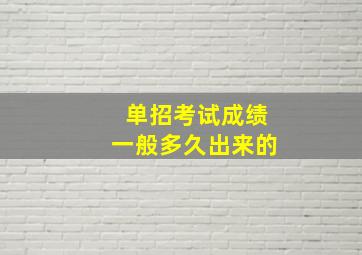 单招考试成绩
一般多久出来的